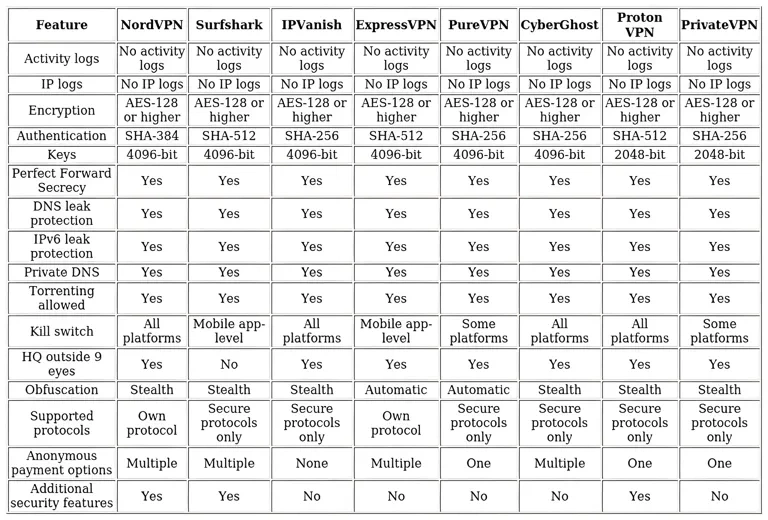 | Feature | NordVPN | Surfshark | IPVanish | ExpressVPN | PureVPN | CyberGhost | Proton VPN | PrivateVPN |
|---|---|---|---|---|---|---|---|---|
| Activity logs | No activity logs | No activity logs | No activity logs | No activity logs | No activity logs | No activity logs | No activity logs | No activity logs |
| IP logs | No IP logs | No IP logs | No IP logs | No IP logs | No IP logs | No IP logs | No IP logs | No IP logs |
| Encryption | AES-128 or higher | AES-128 or higher | AES-128 or higher | AES-128 or higher | AES-128 or higher | AES-128 or higher | AES-128 or higher | AES-128 or higher |
| Authentication | SHA-384 | SHA-512 | SHA-256 | SHA-512 | SHA-256 | SHA-256 | SHA-512 | SHA-256 |
| Keys | 4096-bit | 4096-bit | 4096-bit | 4096-bit | 4096-bit | 4096-bit | 2048-bit | 2048-bit |
| Perfect Forward Secrecy | Yes | Yes | Yes | Yes | Yes | Yes | Yes | Yes |
| DNS leak protection | Yes | Yes | Yes | Yes | Yes | Yes | Yes | Yes |
| IPv6 leak protection | Yes | Yes | Yes | Yes | Yes | Yes | Yes | Yes |
| Private DNS | Yes | Yes | Yes | Yes | Yes | Yes | Yes | Yes |
| Torrenting allowed | Yes | Yes | Yes | Yes | Yes | Yes | Yes | Yes |
| Kill switch | All platforms | Mobile app-level | All platforms | Mobile app-level | Some platforms | All platforms | All platforms | Some platforms |
| HQ outside 9 eyes | Yes | No | Yes | Yes | Yes | Yes | Yes | Yes |
| Obfuscation | Stealth | Stealth | Stealth | Automatic | Automatic | Stealth | Stealth | Stealth |
| Supported protocols | Own protocol | Secure protocols only | Secure protocols only | Own protocol | Secure protocols only | Secure protocols only | Secure protocols only | Secure protocols only |
| Anonymous payment options | Multiple | Multiple | None | Multiple | One | Multiple | One | One |
| Additional security features | Yes | Yes | No | No | No | No | Yes | No |